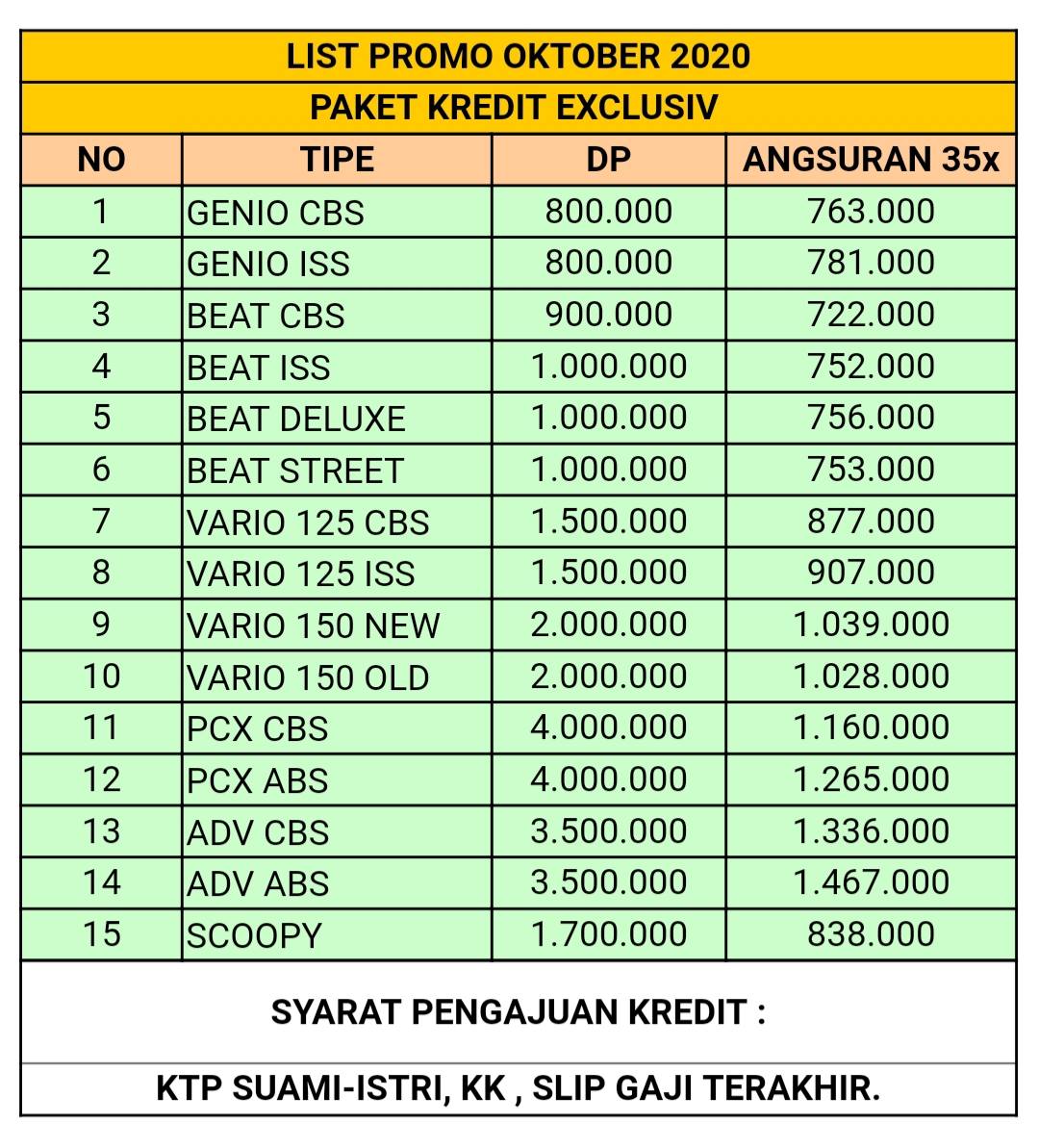 LIST PROMO OKTOBER 2020

PAKET KREDIT EXCLUSIV

| NO | TIPE | DP | ANGSURAN 35x |
|---|---|---|---|
| 1 | GENIO CBS | 800.000 | 763.000 |
| 2 | GENIO ISS | 800.000 | 781.000 |
| 3 | BEAT CBS | 900.000 | 722.000 |
| 4 | BEAT ISS | 1.000.000 | 752.000 |
| 5 | BEAT DELUXE | 1.000.000 | 756.000 |
| 6 | BEAT STREET | 1.000.000 | 753.000 |
| 7 | VARIO 125 CBS | 1.500.000 | 877.000 |
| 8 | VARIO 125 ISS | 1.500.000 | 907.000 |
| 9 | VARIO 150 NEW | 2.000.000 | 1.039.000 |
| 10 | VARIO 150 OLD | 2.000.000 | 1.028.000 |
| 11 | PCX CBS | 4.000.000 | 1.160.000 |
| 12 | PCX ABS | 4.000.000 | 1.265.000 |
| 13 | ADV CBS | 3.500.000 | 1.336.000 |
| 14 | ADV ABS | 3.500.000 | 1.467.000 |
| 15 | SCOOPY | 1.700.000 | 838.000 |

SYARAT PENGAJUAN KREDIT :

KTP SUAMI-ISTRI, KK , SLIP GAJI TERAKHIR.